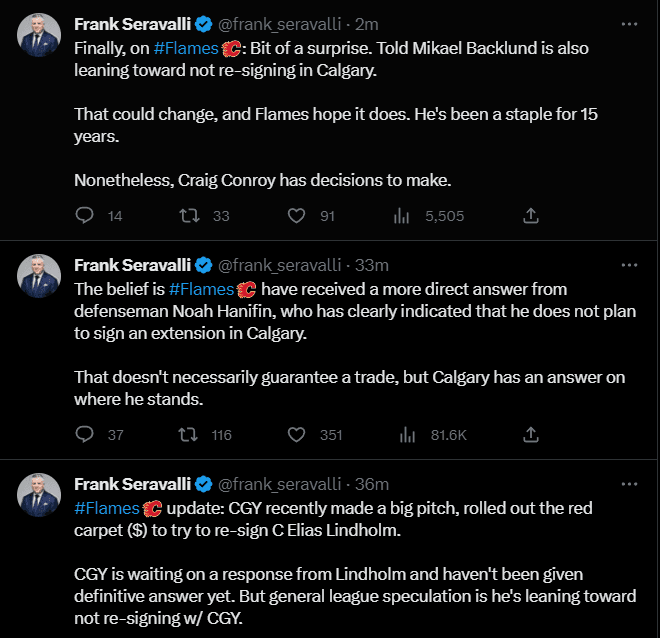 Frank Seravalli @frank_seravalli · 2m
Finally, on #Flames: Bit of a surprise. Told Mikael Backlund is also leaning toward not re-signing in Calgary.

That could change, and Flames hope it does. He's been a staple for 15 years.

Nonetheless, Craig Conroy has decisions to make.

14 33 91 5,505

Frank Seravalli @frank_seravalli · 33m
The belief is #Flames have received a more direct answer from defenseman Noah Hanifin, who has clearly indicated that he does not plan to sign an extension in Calgary.

That doesn't necessarily guarantee a trade, but Calgary has an answer on where he stands.

37 116 351 81.6K

Frank Seravalli @frank_seravalli · 36m
#Flames update: CGY recently made a big pitch, rolled out the red carpet ($) to try to re-sign C Elias Lindholm.

CGY is waiting on a response from Lindholm and haven't been given definitive answer yet. But general league speculation is he's leaning toward not re-signing w/ CGY.